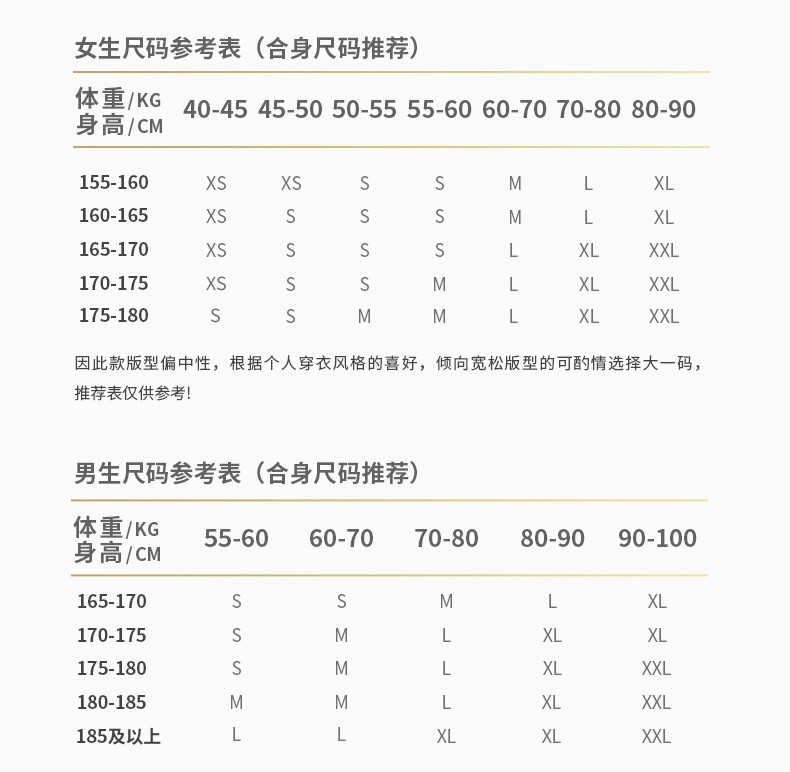 女生尺码参考表（合身尺码推荐）

| 体重/KG 身高/CM | 40-45 | 45-50 | 50-55 | 55-60 | 60-70 | 70-80 | 80-90 |
|---|---|---|---|---|---|---|---|
| 155-160 | XS | XS | S | S | M | L | XL |
| 160-165 | XS | S | S | S | M | L | XL |
| 165-170 | XS | S | S | S | L | XL | XXL |
| 170-175 | XS | S | S | M | L | XL | XXL |
| 175-180 | S | S | M | M | L | XL | XXL |

因此款版型偏中性，根据个人穿衣风格的喜好，倾向宽松版型的可酌情选择大一码，推荐表仅供参考!

男生尺码参考表（合身尺码推荐）

| 体重/KG 身高/CM | 55-60 | 60-70 | 70-80 | 80-90 | 90-100 |
|---|---|---|---|---|---|
| 165-170 | S | S | M | L | XL |
| 170-175 | S | M | L | XL | XL |
| 175-180 | S | M | L | XL | XXL |
| 180-185 | M | M | L | XL | XXL |
| 185及以上 | L | L | XL | XL | XXL |